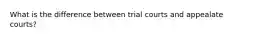 What is the difference between trial courts and appealate courts?